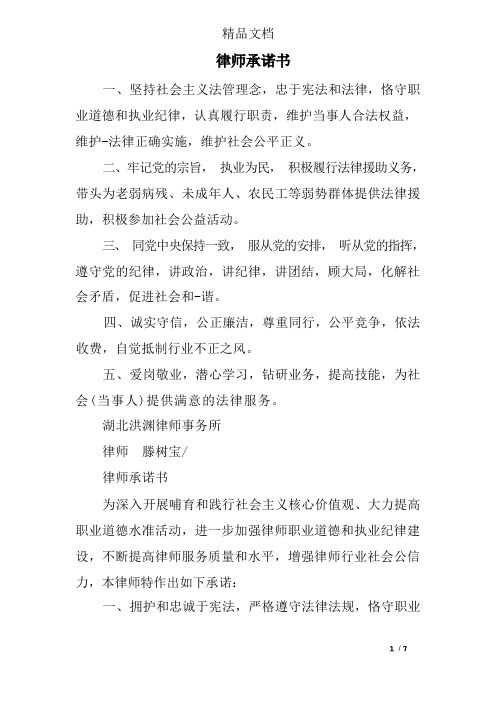 精品文档

律师承诺书

一、坚持社会主义法管理念，忠于宪法和法律，恪守职业道德和执业纪律，认真履行职责，维护当事人合法权益，维护-法律正确实施，维护社会公平正义。

二、牢记党的宗旨， 执业为民， 积极履行法律援助义务，带头为老弱病残、未成年人、农民工等弱势群体提供法律援助，积极参加社会公益活动。

三、 同党中央保持一致， 服从党的安排， 听从党的指挥，遵守党的纪律，讲政治，讲纪律，讲团结，顾大局，化解社会矛盾，促进社会和-谐。

四、诚实守信，公正廉洁，尊重同行，公平竞争，依法收费，自觉抵制行业不正之风。

五、爱岗敬业，潜心学习，钻研业务，提高技能，为社会（当事人）提供满意的法律服务。

湖北洪渊律师事务所

律师 滕树宝/

律师承诺书

为深入开展哺育和践行社会主义核心价值观、大力提高职业道德水准活动，进一步加强律师职业道德和执业纪律建设，不断提高律师服务质量和水平，增强律师行业社会公信力，本律师特作出如下承诺：

一、拥护和忠诚于宪法，严格遵守法律法规，恪守职业

1 / 7